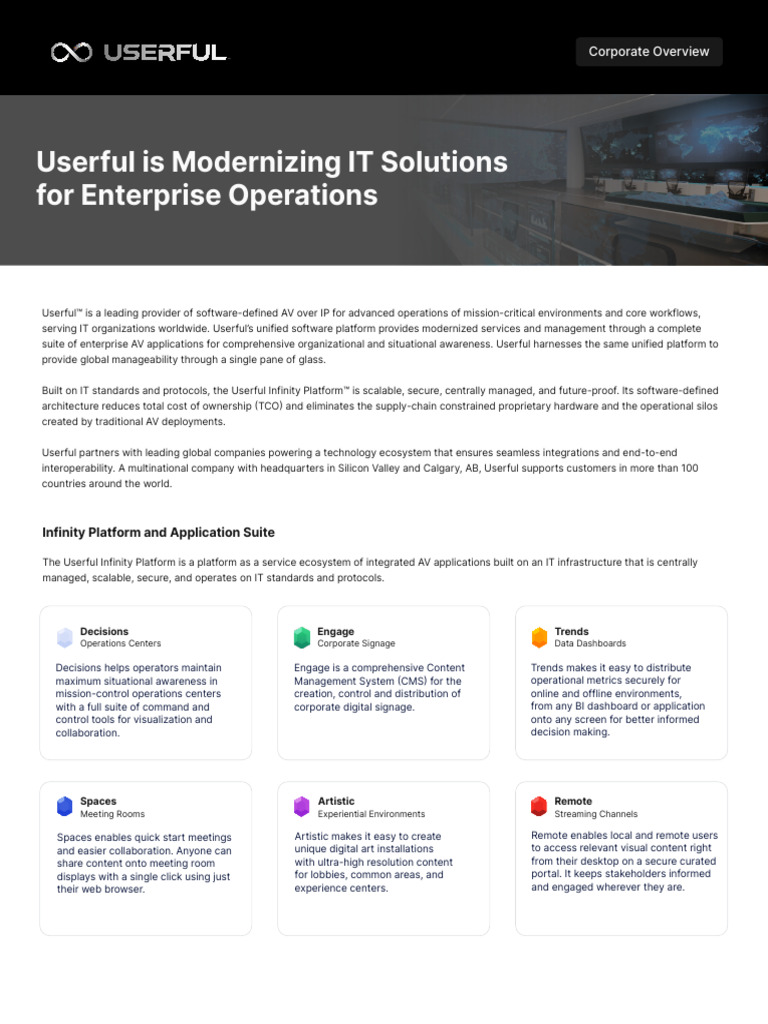 USERFUL

Corporate Overview

Userful is Modernizing IT Solutions for Enterprise Operations

Userful™ is a leading provider of software-defined AV over IP for advanced operations of mission-critical environments and core workflows, serving IT organizations worldwide. Userful's unified software platform provides modernized services and management through a complete suite of enterprise AV applications for comprehensive organizational and situational awareness. Userful harnesses the same unified platform to provide global manageability through a single pane of glass.

Built on IT standards and protocols, the Userful Infinity Platform™ is scalable, secure, centrally managed, and future-proof. Its software-defined architecture reduces total cost of ownership (TCO) and eliminates the supply-chain constrained proprietary hardware and the operational silos created by traditional AV deployments.

Userful partners with leading global companies powering a technology ecosystem that ensures seamless integrations and end-to-end interoperability. A multinational company with headquarters in Silicon Valley and Calgary, AB, Userful supports customers in more than 100 countries around the world.

Infinity Platform and Application Suite

The Userful Infinity Platform is a platform as a service ecosystem of integrated AV applications built on an IT infrastructure that is centrally managed, scalable, secure, and operates on IT standards and protocols.

Decisions
Operations Centers

Decisions helps operators maintain maximum situational awareness in mission-control operations centers with a full suite of command and control tools for visualization and collaboration.

Engage
Corporate Signage

Engage is a comprehensive Content Management System (CMS) for the creation, control and distribution of corporate digital signage.

Trends
Data Dashboards

Trends makes it easy to distribute operational metrics securely for online and offline environments, from any BI dashboard or application onto any screen for better informed decision making.

Spaces
Meeting Rooms

Spaces enables quick start meetings and easier collaboration. Anyone can share content onto meeting room displays with a single click using just their web browser.

Artistic
Experiential Environments

Artistic makes it easy to create unique digital art installations with ultra-high resolution content for lobbies, common areas, and experience centers.

Remote
Streaming Channels

Remote enables local and remote users to access relevant visual content right from their desktop on a secure curated portal. It keeps stakeholders informed and engaged wherever they are.